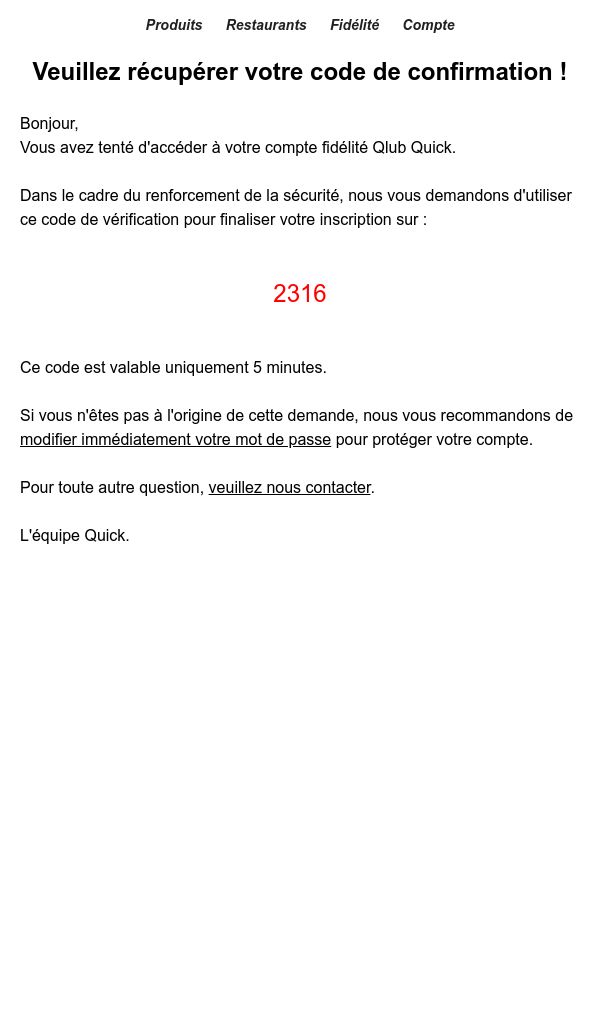 Produits Restaurants Fidélité Compte

Veuillez récupérer votre code de confirmation !

Bonjour,
Vous avez tenté d'accéder à votre compte fidélité Qlub Quick.

Dans le cadre du renforcement de la sécurité, nous vous demandons d'utiliser ce code de vérification pour finaliser votre inscription sur :

2316

Ce code est valable uniquement 5 minutes.

Si vous n'êtes pas à l'origine de cette demande, nous vous recommandons de modifier immédiatement votre mot de passe pour protéger votre compte.

Pour toute autre question, veuillez nous contacter.

L'équipe Quick.